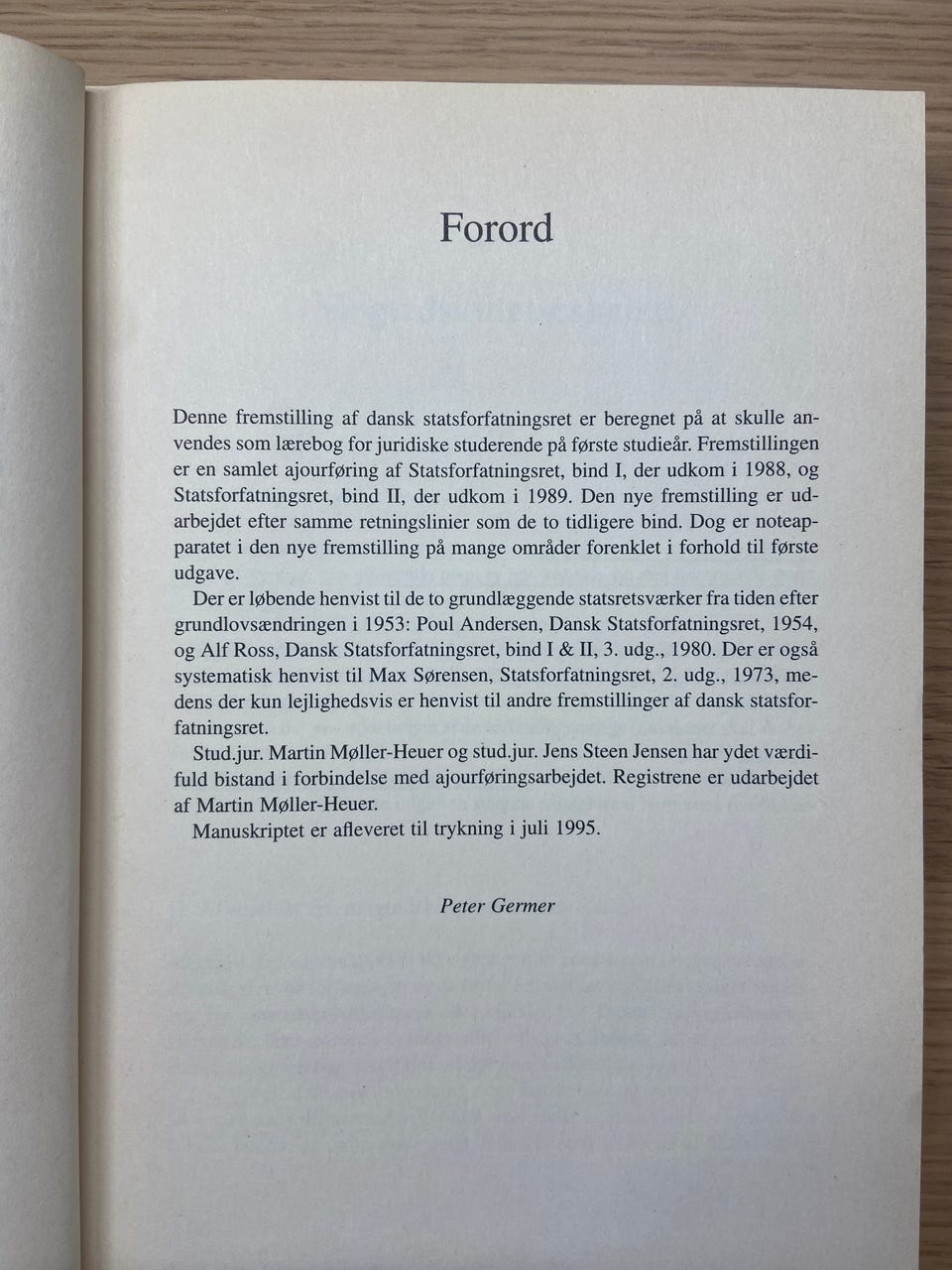 Forord

Denne fremstilling af dansk statsforfatningsret er beregnet på at skulle anvendes som lærebog for juridiske studerende på første studieår. Fremstillingen er en samlet ajourføring af Statsforfatningsret, bind I, der udkom i 1988, og Statsforfatningsret, bind II, der udkom i 1989. Den nye fremstilling er udarbejdet efter samme retningslinier som de to tidligere bind. Dog er noteapparatet i den nye fremstilling på mange områder forenklet i forhold til første udgave.

Der er løbende henvist til de to grundlæggende statsretsværker fra tiden efter grundlovsændringen i 1953: Poul Andersen, Dansk Statsforfatningsret, 1954, og Alf Ross, Dansk Statsforfatningsret, bind I & II, 3. udg., 1980. Der er også systematisk henvist til Max Sørensen, Statsforfatningsret, 2. udg., 1973, medens der kun lejlighedsvis er henvist til andre fremstillinger af dansk statsforfatningsret.

Stud.jur. Martin Møller-Heuer og stud.jur. Jens Steen Jensen har ydet værdifuld bistand i forbindelse med ajourføringsarbejdet. Registrene er udarbejdet af Martin Møller-Heuer.

Manuskriptet er afleveret til trykning i juli 1995.

Peter Germer